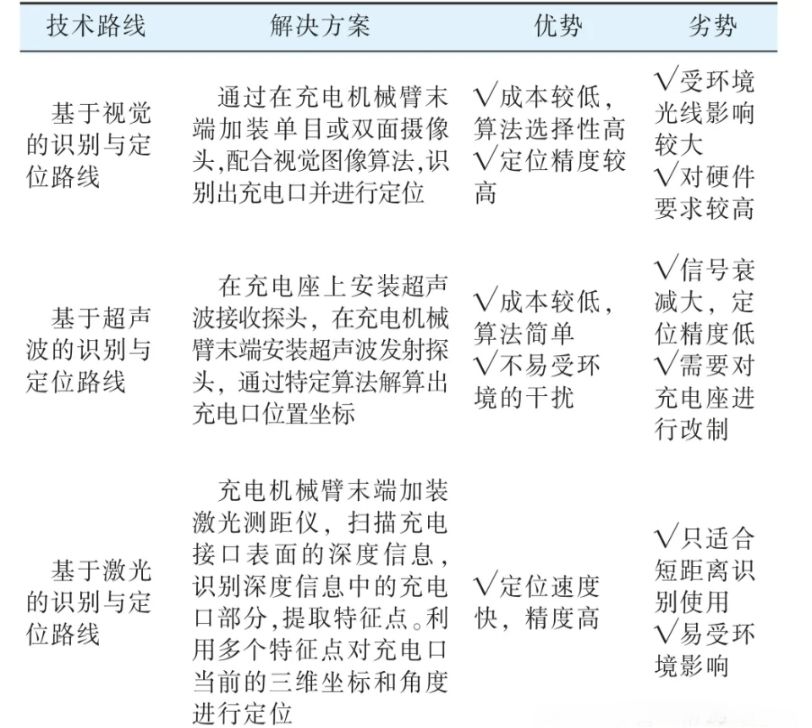 | 技术路线 | 解决方案 | 优势 | 劣势 |
|---|---|---|---|
| 基于视觉的识别与定位路线 | 通过在充电机械臂末端加装单目或双面摄像头,配合视觉图像算法,识别出充电口并进行定位 | √成本较低，算法选择性高 √定位精度较高 | √受环境光线影响较大 √对硬件要求较高 |
| 基于超声波的识别与定位路线 | 在充电座上安装超声波接收探头，在充电机械臂末端安装超声波发射探头，通过特定算法解算出充电口位置坐标 | √成本较低，算法简单 √不易受环境的干扰 | √信号衰减大，定位精度低 √需要对充电座进行改制 |
| 基于激光的识别与定位路线 | 充电机械臂末端加装激光测距仪，扫描充电接口表面的深度信息，识别深度信息中的充电口部分,提取特征点。利用多个特征点对充电口当前的三维坐标和角度进行定位 | √定位速度快，精度高 | √只适合短距离识别使用 √易受环境影响 |